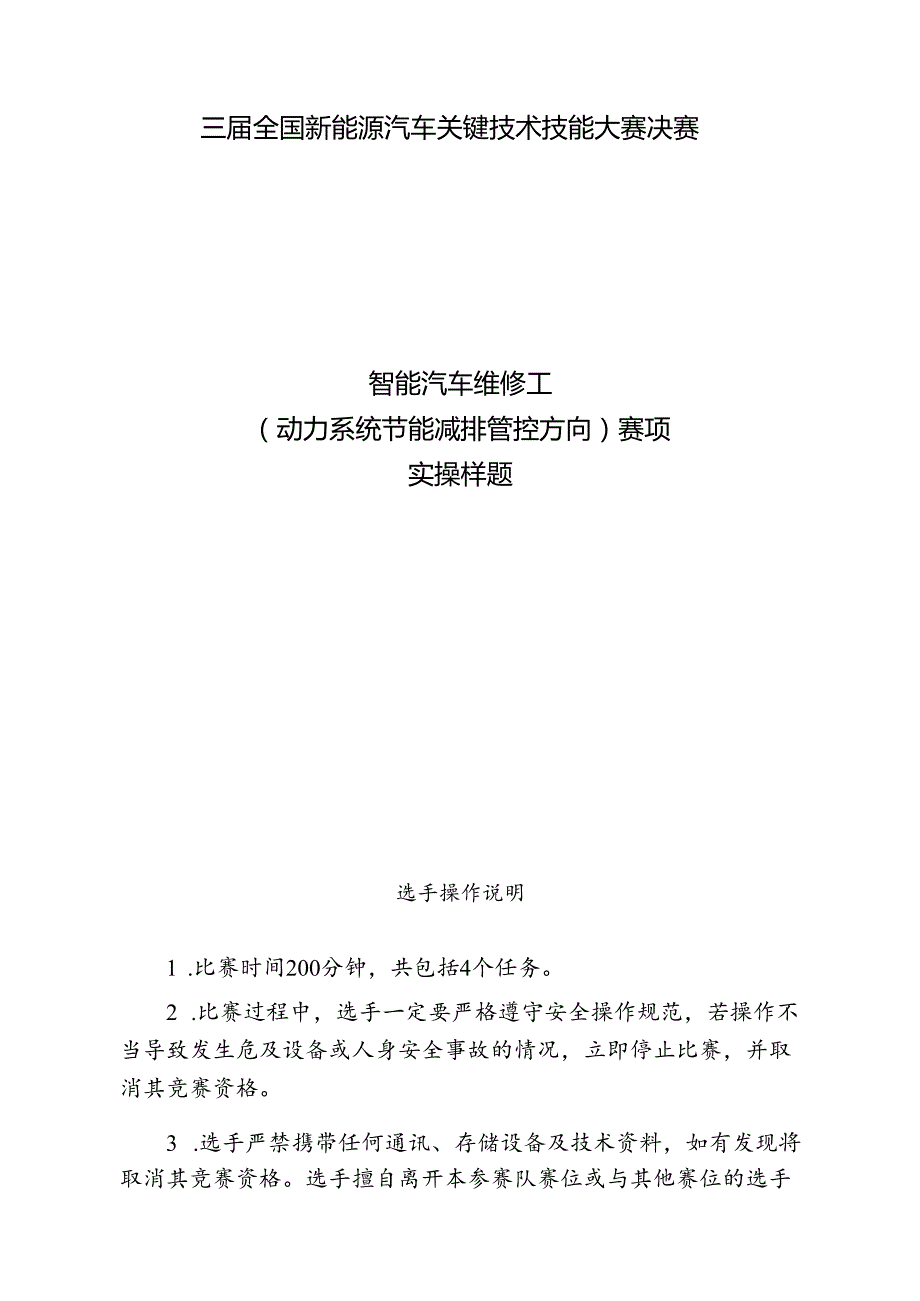 三届全国新能源汽车关键技术技能大赛决赛

智能汽车维修工
（动力系统节能减排管控方向）赛项
实操样题

选手操作说明

1 .比赛时间200分钟，共包括4个任务。

2 .比赛过程中，选手一定要严格遵守安全操作规范，若操作不当导致发生危及设备或人身安全事故的情况，立即停止比赛，并取消其竞赛资格。

3 .选手严禁携带任何通讯、存储设备及技术资料，如有发现将取消其竞赛资格。选手擅自离开本参赛队赛位或与其他赛位的选手